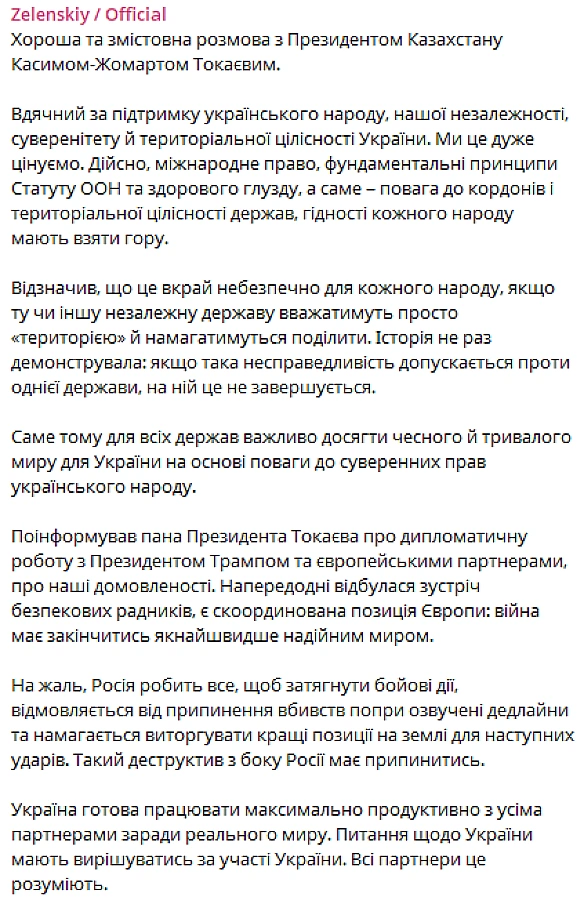 Zelenskiy / Official
Хороша та змістовна розмова з Президентом Казахстану Касимом-Жомартом Токаєвим.

Вдячний за підтримку українського народу, нашої незалежності, суверенітету й територіальної цілісності України. Ми це дуже цінуємо. Дійсно, міжнародне право, фундаментальні принципи Статуту ООН та здорового глузду, а саме – повага до кордонів і територіальної цілісності держав, гідності кожного народу мають взяти гору.

Відзначив, що це вкрай небезпечно для кожного народу, якщо ту чи іншу незалежну державу вважатимуть просто «територією» й намагатимуться поділити. Історія не раз демонструвала: якщо така несправедливість допускається проти однієї держави, на ній це не завершується.

Саме тому для всіх держав важливо досягти чесного й тривалого миру для України на основі поваги до суверенних прав українського народу.

Поінформував пана Президента Токаєва про дипломатичну роботу з Президентом Трампом та європейськими партнерами, про наші домовленості. Напередодні відбулася зустріч безпекових радників, є скоординована позиція Європи: війна має закінчитись якнайшвидше надійним миром.

На жаль, Росія робить все, щоб затягнути бойові дії, відмовляється від припинення вбивств попри озвучені дедлайни та намагається виторгувати кращі позиції на землі для наступних ударів. Такий деструктив з боку Росії має припинитись.

Україна готова працювати максимально продуктивно з усіма партнерами заради реального миру. Питання щодо України мають вирішуватись за участі України. Всі партнери це розуміють.